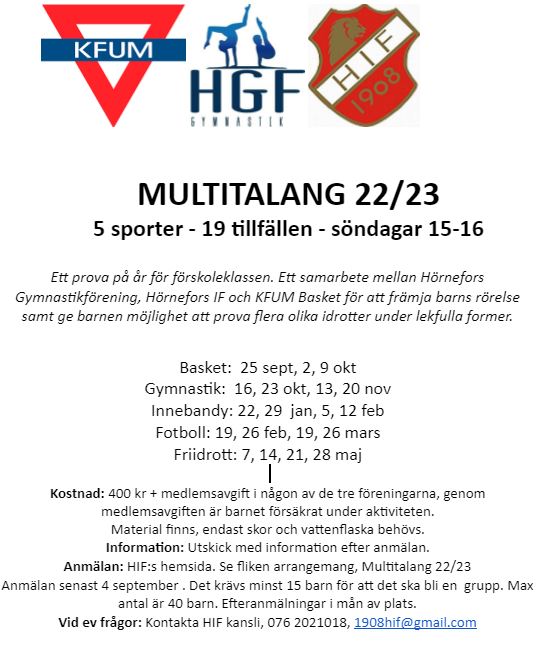 KFUM

HGF
GYMNASTIK

HIF
1908

MULTITALANG 22/23
5 sporter - 19 tillfällen - söndagar 15-16

Ett prova på år för förskoleklassen. Ett samarbete mellan Hörnefors Gymnastikförening, Hörnefors IF och KFUM Basket för att främja barns rörelse samt ge barnen möjlighet att prova flera olika idrotter under lekfulla former.

Basket: 25 sept, 2, 9 okt
Gymnastik: 16, 23 okt, 13, 20 nov
Innebandy: 22, 29 jan, 5, 12 feb
Fotboll: 19, 26 feb, 19, 26 mars
Friidrott: 7, 14, 21, 28 maj

Kostnad: 400 kr + medlemsavgift i någon av de tre föreningarna, genom medlemsavgiften är barnet försäkrat under aktiviteten.
Material finns, endast skor och vattenflaska behövs.
Information: Utskick med information efter anmälan.
Anmälan: HIF:s hemsida. Se fliken arrangemang, Multitalang 22/23
Anmälan senast 4 september . Det krävs minst 15 barn för att det ska bli en grupp. Max antal är 40 barn. Efteranmälningar i mån av plats.
Vid ev frågor: Kontakta HIF kansli, 076 2021018, 1908hif@gmail.com